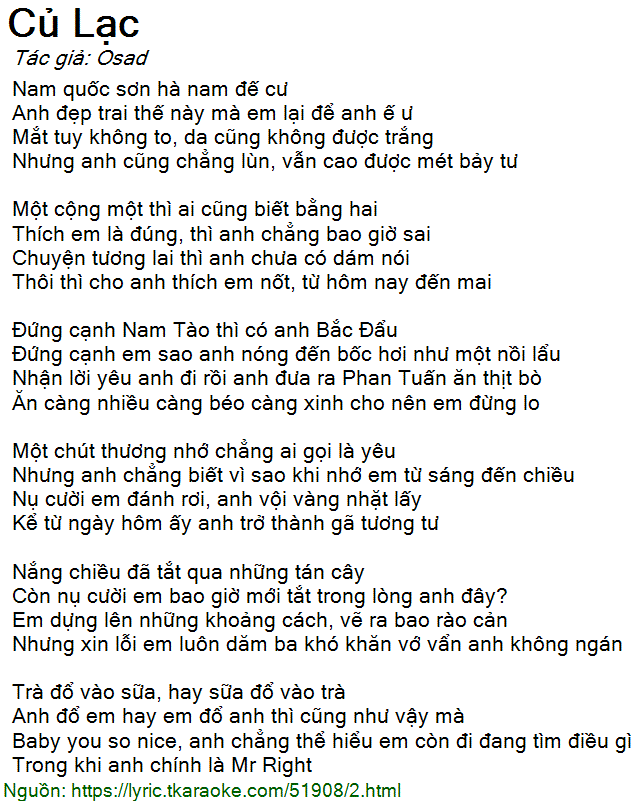 Củ Lạc
Tác giả: Osad

Nam quốc sơn hà nam đế cư
Anh đẹp trai thế này mà em lại để anh ế ư
Mắt tuy không to, da cũng không được trắng
Nhưng anh cũng chẳng lùn, vẫn cao được mét bảy tư

Một cộng một thì ai cũng biết bằng hai
Thích em là đúng, thì anh chẳng bao giờ sai
Chuyện tương lai thì anh chưa có dám nói
Thôi thì cho anh thích em nốt, từ hôm nay đến mai

Đứng cạnh Nam Tào thì có anh Bắc Đẩu
Đứng cạnh em sao anh nóng đến bốc hơi như một nồi lẩu
Nhận lời yêu anh đi rồi anh đưa ra Phan Tuấn ăn thịt bò
Ăn càng nhiều càng béo càng xinh cho nên em đừng lo

Một chút thương nhớ chẳng ai gọi là yêu
Nhưng anh chẳng biết vì sao khi nhớ em từ sáng đến chiều
Nụ cười em đánh rơi, anh vội vàng nhặt lấy
Kể từ ngày hôm ấy anh trở thành gã tương tư

Nắng chiều đã tắt qua những tán cây
Còn nụ cười em bao giờ mới tắt trong lòng anh đây?
Em dựng lên những khoảng cách, vẽ ra bao rào cản
Nhưng xin lỗi em luôn dăm ba khó khăn vớ vẩn anh không ngán

Trà đổ vào sữa, hay sữa đổ vào trà
Anh đổ em hay em đổ anh thì cũng như vậy mà
Baby you so nice, anh chẳng thể hiểu em còn đi đang tìm điều gì
Trong khi anh chính là Mr Right
Nguồn: https://lyric.tkaraoke.com/51908/2.html